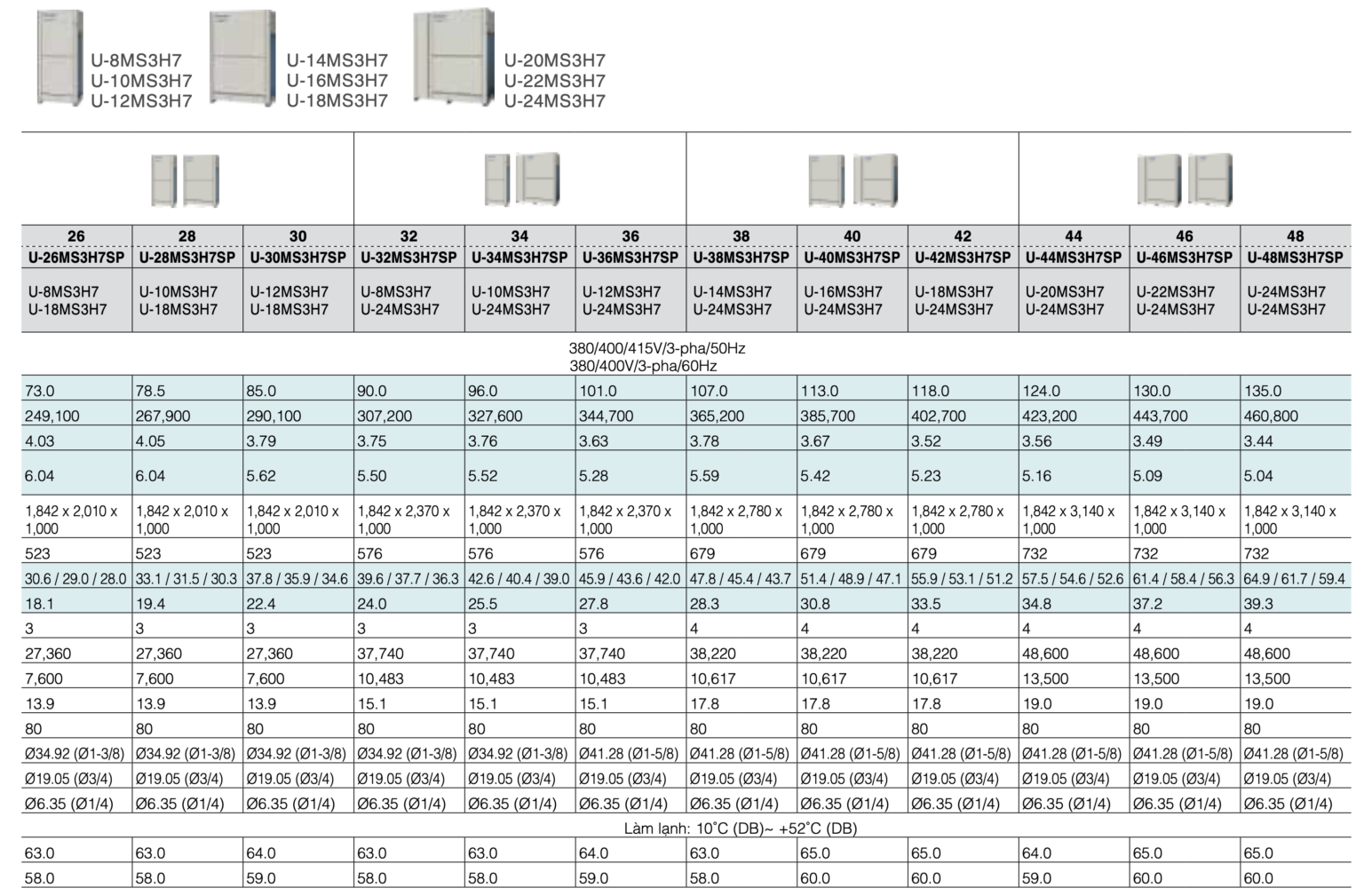 U-8MS3H7
U-10MS3H7
U-12MS3H7

U-14MS3H7
U-16MS3H7
U-18MS3H7

U-20MS3H7
U-22MS3H7
U-24MS3H7

| 26 | 28 | 30 | 32 | 34 | 36 | 38 | 40 | 42 | 44 | 46 | 48 |
|---|---|---|---|---|---|---|---|---|---|---|---|
| U-26MS3H7SP | U-28MS3H7SP | U-30MS3H7SP | U-32MS3H7SP | U-34MS3H7SP | U-36MS3H7SP | U-38MS3H7SP | U-40MS3H7SP | U-42MS3H7SP | U-44MS3H7SP | U-46MS3H7SP | U-48MS3H7SP |
| U-8MS3H7 U-18MS3H7 | U-10MS3H7 U-18MS3H7 | U-12MS3H7 U-18MS3H7 | U-8MS3H7 U-24MS3H7 | U-10MS3H7 U-24MS3H7 | U-12MS3H7 U-24MS3H7 | U-14MS3H7 U-24MS3H7 | U-16MS3H7 U-24MS3H7 | U-18MS3H7 U-24MS3H7 | U-20MS3H7 U-24MS3H7 | U-22MS3H7 U-24MS3H7 | U-24MS3H7 U-24MS3H7 |
| 380/400/415V/3-pha/50Hz 380/400V/3-pha/60Hz | | | | | | | | | | | |
| 73.0 | 78.5 | 85.0 | 90.0 | 96.0 | 101.0 | 107.0 | 113.0 | 118.0 | 124.0 | 130.0 | 135.0 |
| 249,100 | 267,900 | 290,100 | 307,200 | 327,600 | 344,700 | 365,200 | 385,700 | 402,700 | 423,200 | 443,700 | 460,800 |
| 4.03 | 4.05 | 3.79 | 3.75 | 3.76 | 3.63 | 3.78 | 3.67 | 3.52 | 3.56 | 3.49 | 3.44 |
| 6.04 | 6.04 | 5.62 | 5.50 | 5.52 | 5.28 | 5.59 | 5.42 | 5.23 | 5.16 | 5.09 | 5.04 |
| 1,842 x 2,010 x 1,000 | 1,842 x 2,010 x 1,000 | 1,842 x 2,010 x 1,000 | 1,842 x 2,370 x 1,000 | 1,842 x 2,370 x 1,000 | 1,842 x 2,370 x 1,000 | 1,842 x 2,780 x 1,000 | 1,842 x 2,780 x 1,000 | 1,842 x 2,780 x 1,000 | 1,842 x 3,140 x 1,000 | 1,842 x 3,140 x 1,000 | 1,842 x 3,140 x 1,000 |
| 523 | 523 | 523 | 576 | 576 | 576 | 679 | 679 | 679 | 732 | 732 | 732 |
| 30.6 / 29.0 / 28.0 | 33.1 / 31.5 / 30.3 | 37.8 / 35.9 / 34.6 | 39.6 / 37.7 / 36.3 | 42.6 / 40.4 / 39.0 | 45.9 / 43.6 / 42.0 | 47.8 / 45.4 / 43.7 | 51.4 / 48.9 / 47.1 | 55.9 / 53.1 / 51.2 | 57.5 / 54.6 / 52.6 | 61.4 / 58.4 / 56.3 | 64.9 / 61.7 / 59.4 |
| 18.1 | 19.4 | 22.4 | 24.0 | 25.5 | 27.8 | 28.3 | 30.8 | 33.5 | 34.8 | 37.2 | 39.3 |
| 3 | 3 | 3 | 3 | 3 | 3 | 4 | 4 | 4 | 4 | 4 | 4 |
| 27,360 | 27,360 | 27,360 | 37,740 | 37,740 | 37,740 | 38,220 | 38,220 | 38,220 | 48,600 | 48,600 | 48,600 |
| 7,600 | 7,600 | 7,600 | 10,483 | 10,483 | 10,483 | 10,617 | 10,617 | 10,617 | 13,500 | 13,500 | 13,500 |
| 13.9 | 13.9 | 13.9 | 15.1 | 15.1 | 15.1 | 17.8 | 17.8 | 17.8 | 19.0 | 19.0 | 19.0 |
| 80 | 80 | 80 | 80 | 80 | 80 | 80 | 80 | 80 | 80 | 80 | 80 |
| Ø34.92 (Ø1-3/8) | Ø34.92 (Ø1-3/8) | Ø34.92 (Ø1-3/8) | Ø34.92 (Ø1-3/8) | Ø34.92 (Ø1-3/8) | Ø41.28 (Ø1-5/8) | Ø41.28 (Ø1-5/8) | Ø41.28 (Ø1-5/8) | Ø41.28 (Ø1-5/8) | Ø41.28 (Ø1-5/8) | Ø41.28 (Ø1-5/8) | Ø41.28 (Ø1-5/8) |
| Ø19.05 (Ø3/4) | Ø19.05 (Ø3/4) | Ø19.05 (Ø3/4) | Ø19.05 (Ø3/4) | Ø19.05 (Ø3/4) | Ø19.05 (Ø3/4) | Ø19.05 (Ø3/4) | Ø19.05 (Ø3/4) | Ø19.05 (Ø3/4) | Ø19.05 (Ø3/4) | Ø19.05 (Ø3/4) | Ø19.05 (Ø3/4) |
| Ø6.35 (Ø1/4) | Ø6.35 (Ø1/4) | Ø6.35 (Ø1/4) | Ø6.35 (Ø1/4) | Ø6.35 (Ø1/4) | Ø6.35 (Ø1/4) | Ø6.35 (Ø1/4) | Ø6.35 (Ø1/4) | Ø6.35 (Ø1/4) | Ø6.35 (Ø1/4) | Ø6.35 (Ø1/4) | Ø6.35 (Ø1/4) |
| Làm lạnh: 10˚C (DB)~ +52˚C (DB) | | | | | | | | | | | |
| 63.0 | 63.0 | 64.0 | 63.0 | 63.0 | 64.0 | 63.0 | 65.0 | 65.0 | 64.0 | 65.0 | 65.0 |
| 58.0 | 58.0 | 59.0 | 58.0 | 58.0 | 59.0 | 58.0 | 60.0 | 60.0 | 59.0 | 60.0 | 60.0 |